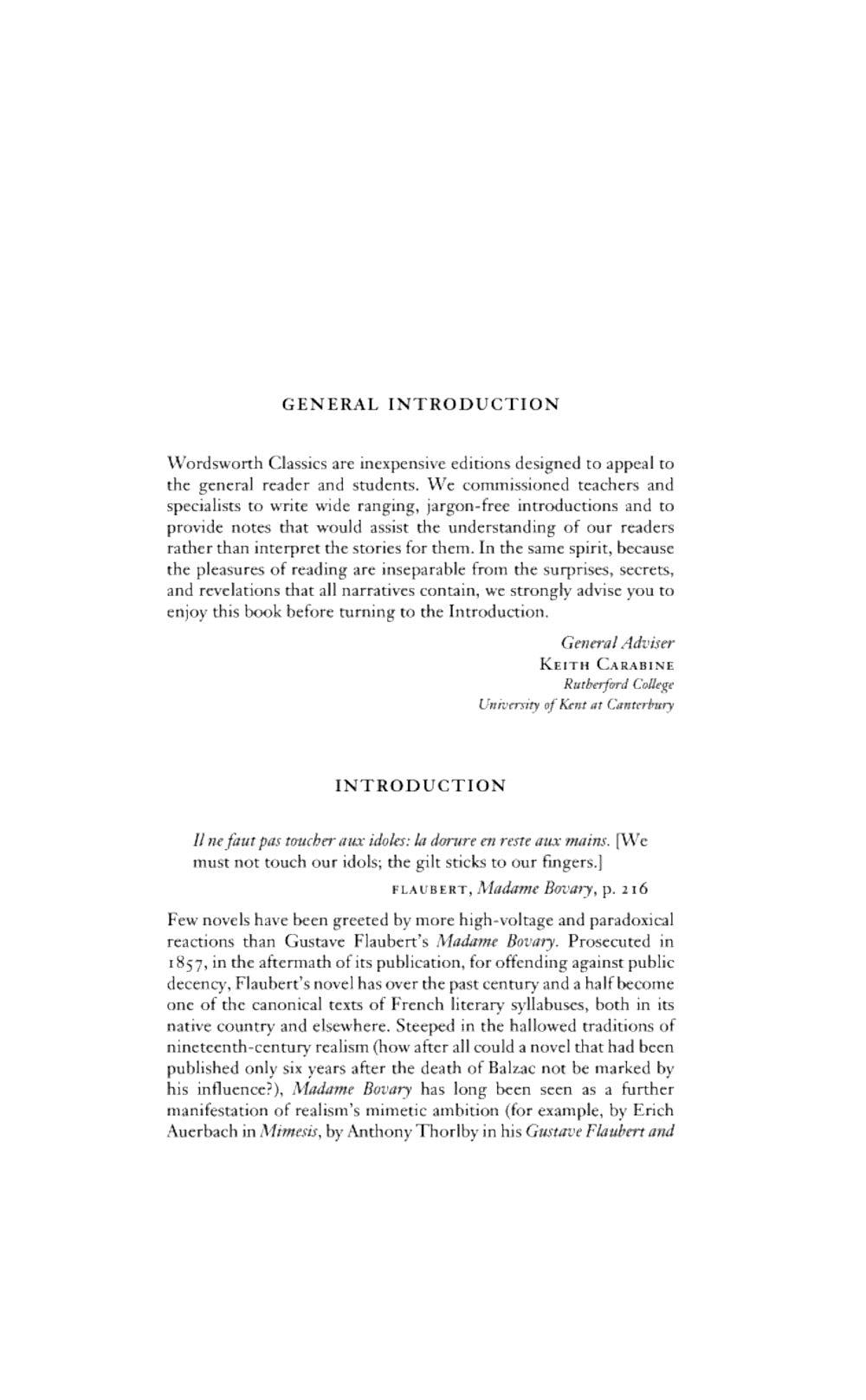 GENERAL INTRODUCTION

Wordsworth Classics are inexpensive editions designed to appeal to the general reader and students. We commissioned teachers and specialists to write wide ranging, jargon-free introductions and to provide notes that would assist the understanding of our readers rather than interpret the stories for them. In the same spirit, because the pleasures of reading are inseparable from the surprises, secrets, and revelations that all narratives contain, we strongly advise you to enjoy this book before turning to the Introduction.

General Adviser
KEITH CARABINE
Rutherford College
University of Kent at Canterbury

INTRODUCTION

Il ne faut pas toucher aux idoles: la dorure en reste aux mains. [We must not touch our idols; the gilt sticks to our fingers.]

FLAUBERT, Madame Bovary, p. 216

Few novels have been greeted by more high-voltage and paradoxical reactions than Gustave Flaubert's Madame Bovary. Prosecuted in 1857, in the aftermath of its publication, for offending against public decency, Flaubert's novel has over the past century and a half become one of the canonical texts of French literary syllabuses, both in its native country and elsewhere. Steeped in the hallowed traditions of nineteenth-century realism (how after all could a novel that had been published only six years after the death of Balzac not be marked by his influence?), Madame Bovary has long been seen as a further manifestation of realism's mimetic ambition (for example, by Erich Auerbach in Mimesis, by Anthony Thorlby in his Gustave Flaubert and